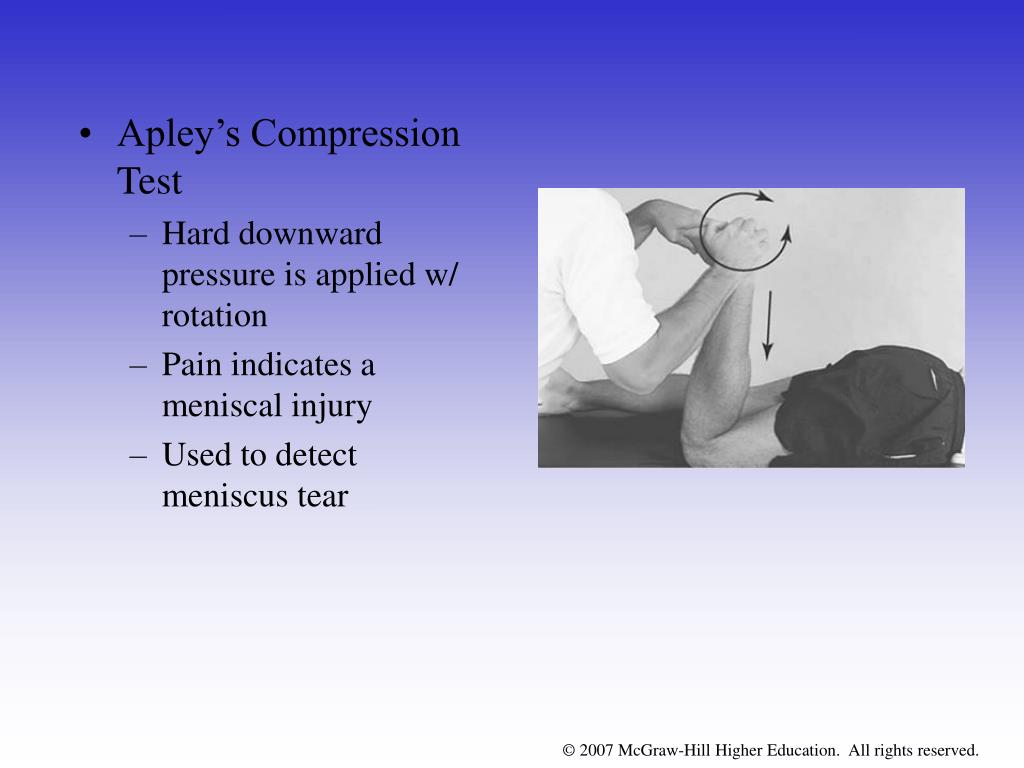 • Apley's Compression Test
– Hard downward pressure is applied w/ rotation
– Pain indicates a meniscal injury
– Used to detect meniscus tear

© 2007 McGraw-Hill Higher Education. All rights reserved.